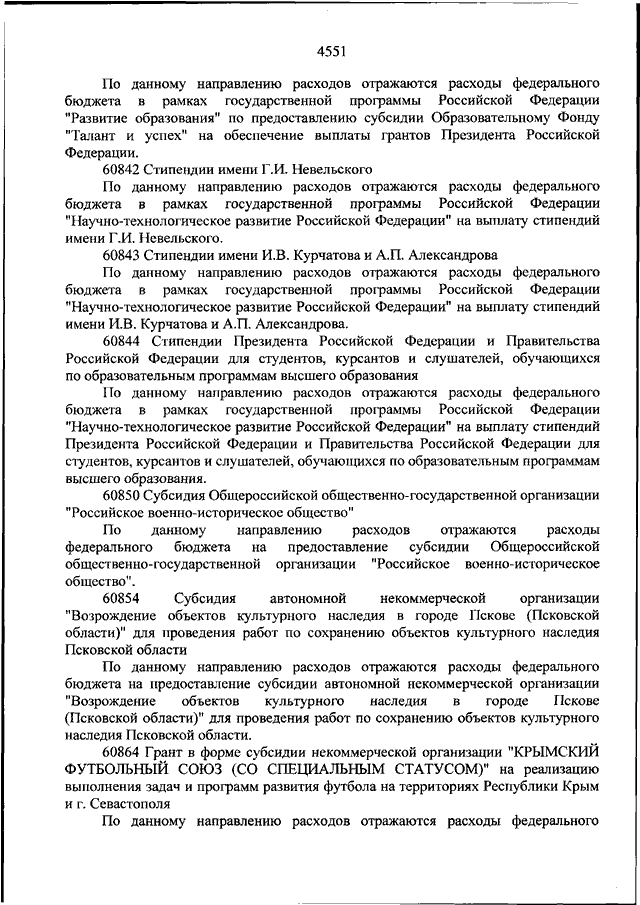 4551

По данному направлению расходов отражаются расходы федерального бюджета в рамках государственной программы Российской Федерации "Развитие образования" по предоставлению субсидии Образовательному Фонду "Талант и успех" на обеспечение выплаты грантов Президента Российской Федерации.

60842 Стипендии имени Г.И. Невельского

По данному направлению расходов отражаются расходы федерального бюджета в рамках государственной программы Российской Федерации "Научно-технологическое развитие Российской Федерации" на выплату стипендий имени Г.И. Невельского.

60843 Стипендии имени И.В. Курчатова и А.П. Александрова

По данному направлению расходов отражаются расходы федерального бюджета в рамках государственной программы Российской Федерации "Научно-технологическое развитие Российской Федерации" на выплату стипендий имени И.В. Курчатова и А.П. Александрова.

60844 Стипендии Президента Российской Федерации и Правительства Российской Федерации для студентов, курсантов и слушателей, обучающихся по образовательным программам высшего образования

По данному направлению расходов отражаются расходы федерального бюджета в рамках государственной программы Российской Федерации "Научно-технологическое развитие Российской Федерации" на выплату стипендий Президента Российской Федерации и Правительства Российской Федерации для студентов, курсантов и слушателей, обучающихся по образовательным программам высшего образования.

60850 Субсидия Общероссийской общественно-государственной организации "Российское военно-историческое общество"

По данному направлению расходов отражаются расходы федерального бюджета на предоставление субсидии Общероссийской общественно-государственной организации "Российское военно-историческое общество".

60854 Субсидия автономной некоммерческой организации "Возрождение объектов культурного наследия в городе Пскове (Псковской области)" для проведения работ по сохранению объектов культурного наследия Псковской области

По данному направлению расходов отражаются расходы федерального бюджета на предоставление субсидии автономной некоммерческой организации "Возрождение объектов культурного наследия в городе Пскове (Псковской области)" для проведения работ по сохранению объектов культурного наследия Псковской области.

60864 Грант в форме субсидии некоммерческой организации "КРЫМСКИЙ ФУТБОЛЬНЫЙ СОЮЗ (СО СПЕЦИАЛЬНЫМ СТАТУСОМ)" на реализацию выполнения задач и программ развития футбола на территориях Республики Крым и г. Севастополя

По данному направлению расходов отражаются расходы федерального